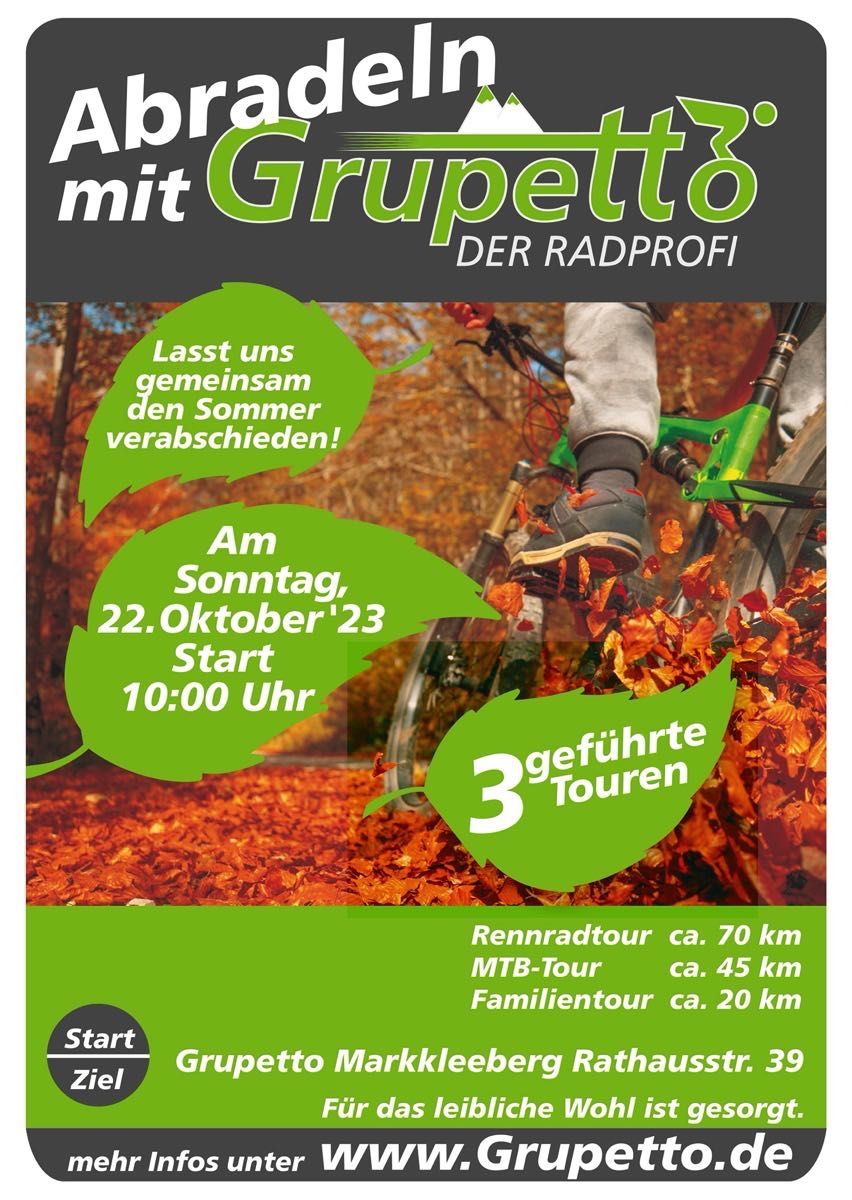 Abradeln mit Grupetto
DER RADPROFI

Lasst uns gemeinsam den Sommer verabschieden!

Am Sonntag, 22.Oktober'23 Start 10:00 Uhr

3 geführte Touren

Rennradtour ca. 70 km
MTB-Tour ca. 45 km
Familientour ca. 20 km

Start
Ziel

Grupetto Markkleeberg Rathausstr. 39

Für das leibliche Wohl ist gesorgt.

mehr Infos unter www.Grupetto.de